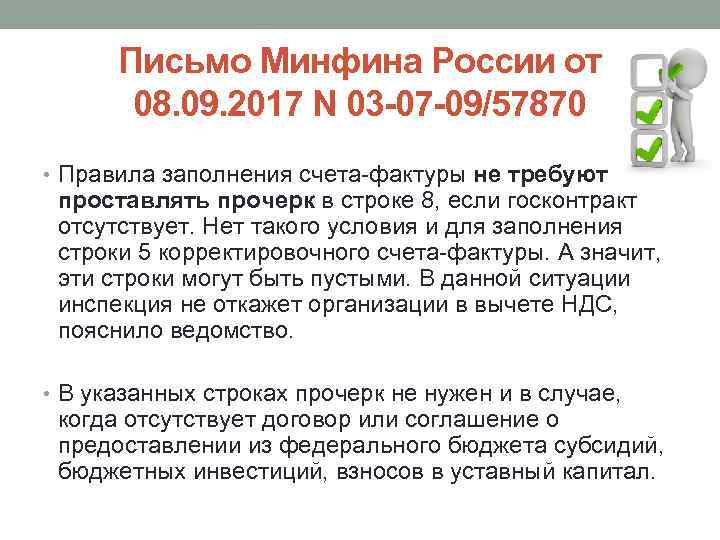 Письмо Минфина России от 08.09.2017 N 03-07-09/57870

• Правила заполнения счета-фактуры не требуют проставлять прочерк в строке 8, если госконтракт отсутствует. Нет такого условия и для заполнения строки 5 корректировочного счета-фактуры. А значит, эти строки могут быть пустыми. В данной ситуации инспекция не откажет организации в вычете НДС, пояснило ведомство.

• В указанных строках прочерк не нужен и в случае, когда отсутствует договор или соглашение о предоставлении из федерального бюджета субсидий, бюджетных инвестиций, взносов в уставный капитал.